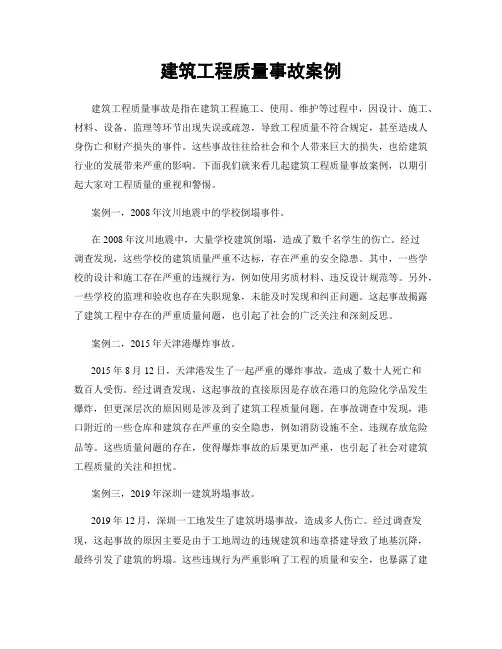 建筑工程质量事故案例

建筑工程质量事故是指在建筑工程施工、使用、维护等过程中，因设计、施工、材料、设备、监理等环节出现失误或疏忽，导致工程质量不符合规定，甚至造成人身伤亡和财产损失的事件。这些事故往往给社会和个人带来巨大的损失，也给建筑行业的发展带来严重的影响。下面我们就来看几起建筑工程质量事故案例，以期引起大家对工程质量的重视和警惕。

案例一，2008年汶川地震中的学校倒塌事件。

在2008年汶川地震中，大量学校建筑倒塌，造成了数千名学生的伤亡。经过调查发现，这些学校的建筑质量严重不达标，存在严重的安全隐患。其中，一些学校的设计和施工存在严重的违规行为，例如使用劣质材料、违反设计规范等。另外，一些学校的监理和验收也存在失职现象，未能及时发现和纠正问题。这起事故揭露了建筑工程中存在的严重质量问题，也引起了社会的广泛关注和深刻反思。

案例二，2015年天津港爆炸事故。

2015年8月12日，天津港发生了一起严重的爆炸事故，造成了数十人死亡和数百人受伤。经过调查发现，这起事故的直接原因是存放在港口的危险化学品发生爆炸，但更深层次的原因则是涉及到了建筑工程质量问题。在事故调查中发现，港口附近的一些仓库和建筑存在严重的安全隐患，例如消防设施不全、违规存放危险品等。这些质量问题的存在，使得爆炸事故的后果更加严重，也引起了社会对建筑工程质量的关注和担忧。

案例三，2019年深圳一建筑坍塌事故。

2019年12月，深圳一工地发生了建筑坍塌事故，造成多人伤亡。经过调查发现，这起事故的原因主要是由于工地周边的违规建筑和违章搭建导致了地基沉降，最终引发了建筑的坍塌。这些违规行为严重影响了工程的质量和安全，也暴露了建